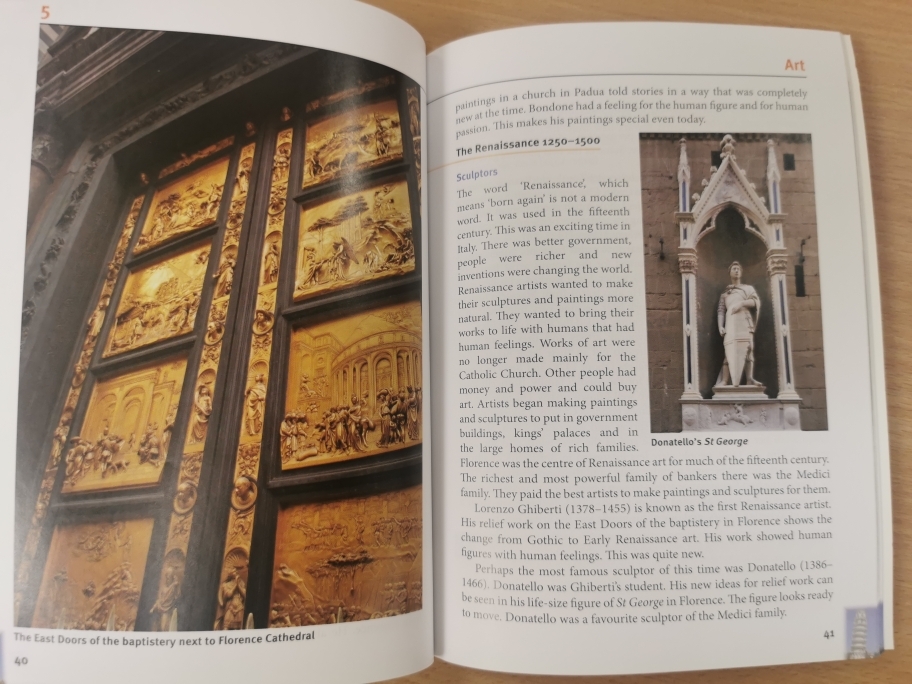 5

The East Doors of the baptistery next to Florence Cathedral

40

Art

paintings in a church in Padua told stories in a way that was completely new at the time. Bondone had a feeling for the human figure and for human passion. This makes his paintings special even today.

The Renaissance 1250–1500

Sculptors

The word 'Renaissance', which means 'born again' is not a modern word. It was used in the fifteenth century. This was an exciting time in Italy. There was better government, people were richer and new inventions were changing the world. Renaissance artists wanted to make their sculptures and paintings more natural. They wanted to bring their works to life with humans that had human feelings. Works of art were no longer made mainly for the Catholic Church. Other people had money and power and could buy art. Artists began making paintings and sculptures to put in government buildings, kings' palaces and in the large homes of rich families. Florence was the centre of Renaissance art for much of the fifteenth century. The richest and most powerful family of bankers there was the Medici family. They paid the best artists to make paintings and sculptures for them.

Donatello's St George

Lorenzo Ghiberti (1378–1455) is known as the first Renaissance artist. His relief work on the East Doors of the baptistery in Florence shows the change from Gothic to Early Renaissance art. His work showed human figures with human feelings. This was quite new.

Perhaps the most famous sculptor of this time was Donatello (1386–1466). Donatello was Ghiberti's student. His new ideas for relief work can be seen in his life-size figure of St George in Florence. The figure looks ready to move. Donatello was a favourite sculptor of the Medici family.

41